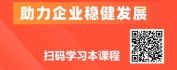 助力企业稳健发展

扫码学习本课程